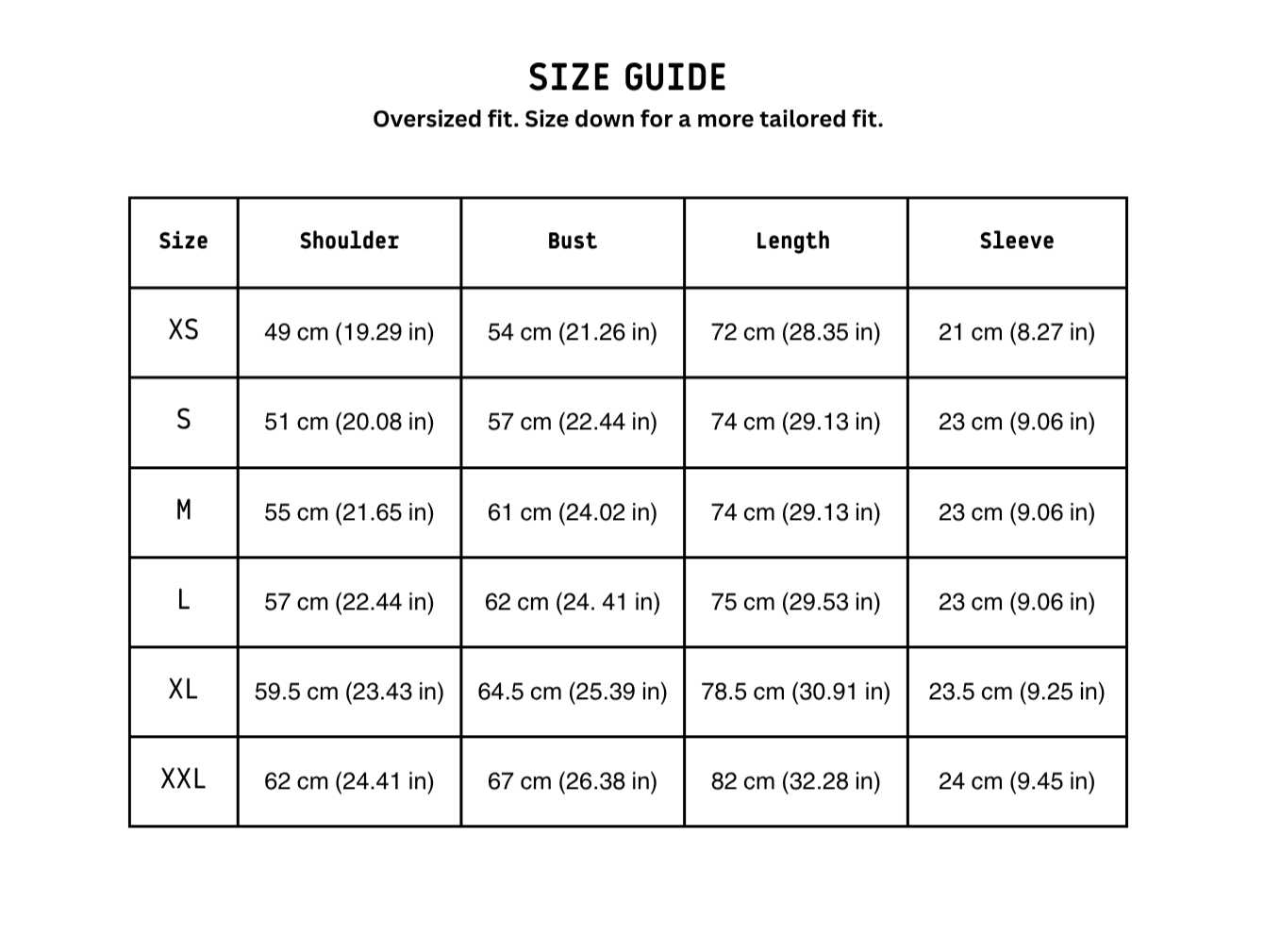 SIZE GUIDE

Oversized fit. Size down for a more tailored fit.

| Size | Shoulder | Bust | Length | Sleeve |
|---|---|---|---|---|
| XS | 49 cm (19.29 in) | 54 cm (21.26 in) | 72 cm (28.35 in) | 21 cm (8.27 in) |
| S | 51 cm (20.08 in) | 57 cm (22.44 in) | 74 cm (29.13 in) | 23 cm (9.06 in) |
| M | 55 cm (21.65 in) | 61 cm (24.02 in) | 74 cm (29.13 in) | 23 cm (9.06 in) |
| L | 57 cm (22.44 in) | 62 cm (24. 41 in) | 75 cm (29.53 in) | 23 cm (9.06 in) |
| XL | 59.5 cm (23.43 in) | 64.5 cm (25.39 in) | 78.5 cm (30.91 in) | 23.5 cm (9.25 in) |
| XXL | 62 cm (24.41 in) | 67 cm (26.38 in) | 82 cm (32.28 in) | 24 cm (9.45 in) |